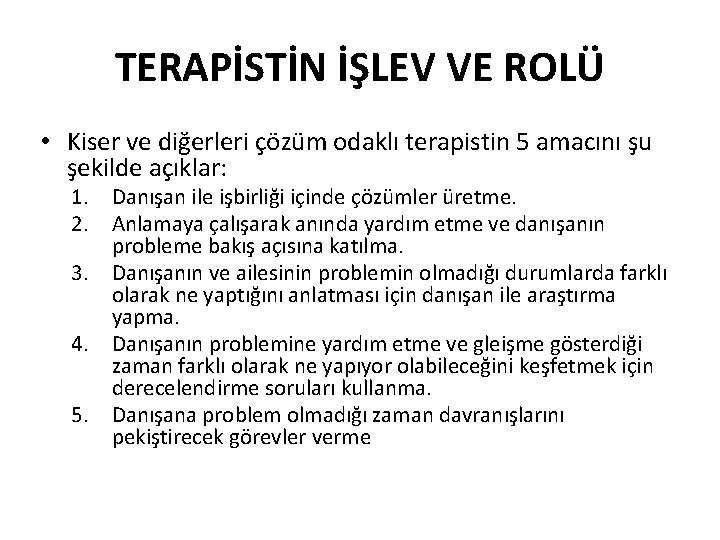 TERAPİSTİN İŞLEV VE ROLÜ

• Kiser ve diğerleri çözüm odaklı terapistin 5 amacını şu şekilde açıklar:
1. Danışan ile işbirliği içinde çözümler üretme.
2. Anlamaya çalışarak anında yardım etme ve danışanın probleme bakış açısına katılma.
3. Danışanın ve ailesinin problemin olmadığı durumlarda farklı olarak ne yaptığını anlatması için danışan ile araştırma yapma.
4. Danışanın problemine yardım etme ve gleişme gösterdiği zaman farklı olarak ne yapıyor olabileceğini keşfetmek için derecelendirme soruları kullanma.
5. Danışana problem olmadığı zaman davranışlarını pekiştirecek görevler verme